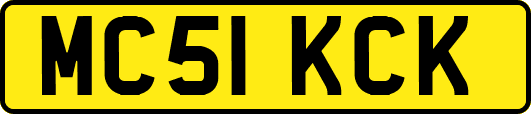 MC51 KCK